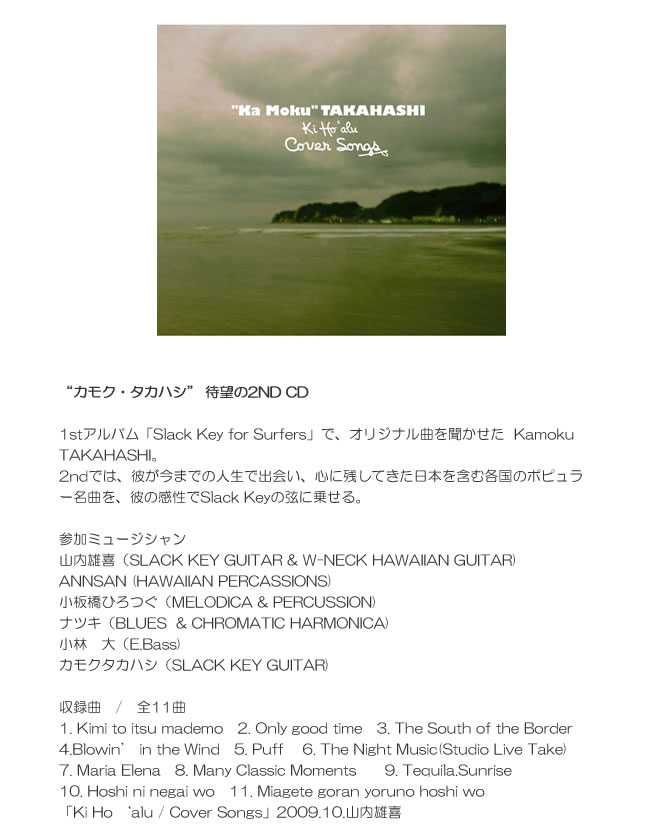 "Ka Moku" TAKAHASHI
Ki Ho'alu
Cover Songs

“カモク・タカハシ” 待望の2ND CD

1stアルバム「Slack Key for Surfers」で、オリジナル曲を聞かせた Kamoku TAKAHASHI。
2ndでは、彼が今までの人生で出会い、心に残してきた日本を含む各国のポピュラー名曲を、彼の感性でSlack Keyの弦に乗せる。

参加ミュージシャン
山内雄喜（SLACK KEY GUITAR & W-NECK HAWAIIAN GUITAR）
ANNSAN（HAWAIIAN PERCASSIONS）
小板橋ひろつぐ（MELODICA & PERCUSSION）
ナツキ（BLUES & CHROMATIC HARMONICA）
小林　大（E.Bass）
カモクタカハシ（SLACK KEY GUITAR）

収録曲　/　全11曲
1. Kimi to itsu mademo　2. Only good time　3. The South of the Border
4.Blowin' in the Wind　5. Puff　6. The Night Music(Studio Live Take)
7. Maria Elena　8. Many Classic Moments　9. Tequila.Sunrise
10. Hoshi ni negai wo　11. Miagete goran yoruno hoshi wo
「Ki Ho 'alu / Cover Songs」2009.10.山内雄喜